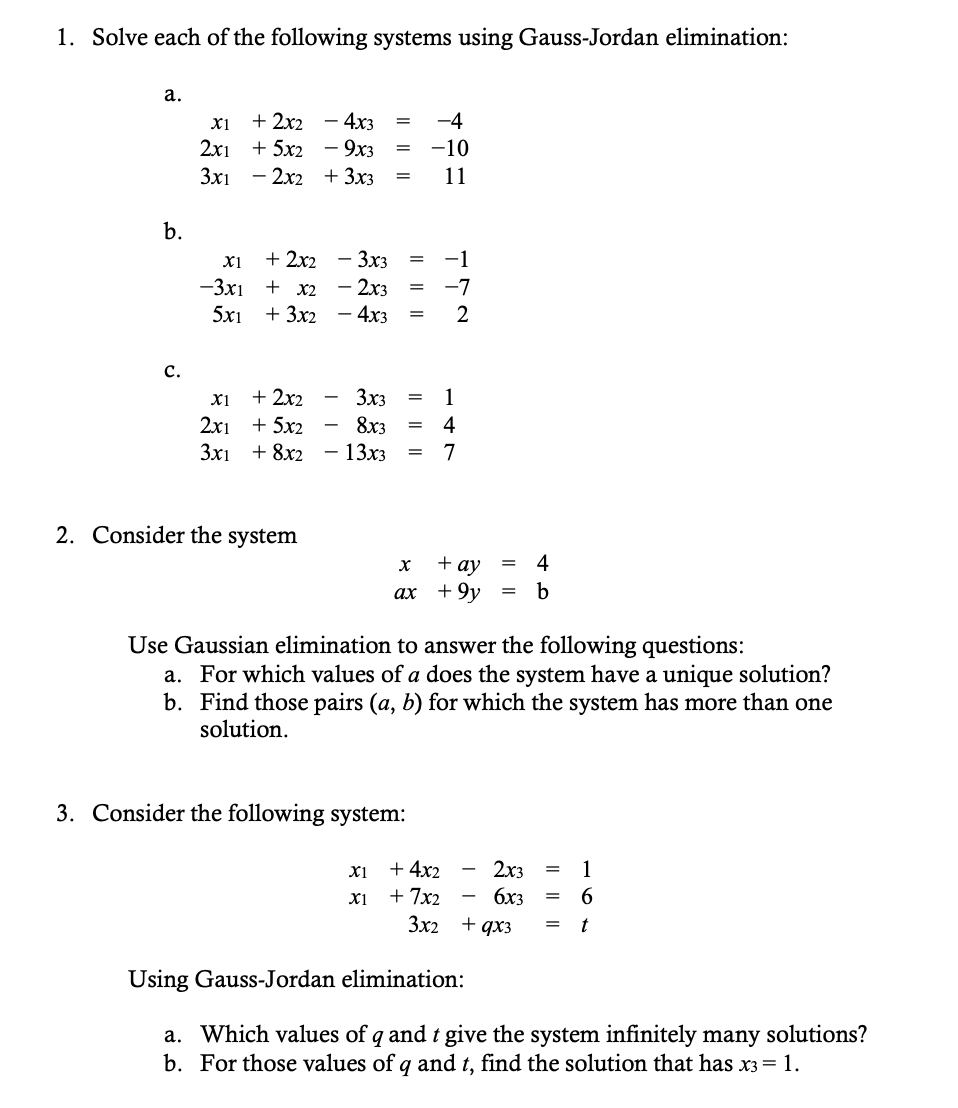 1. Solve each of the following systems using Gauss-Jordan elimination:

a.
$x_1 + 2x_2 - 4x_3 = -4$
$2x_1 + 5x_2 - 9x_3 = -10$
$3x_1 - 2x_2 + 3x_3 = 11$

b.
$x_1 + 2x_2 - 3x_3 = -1$
$-3x_1 + x_2 - 2x_3 = -7$
$5x_1 + 3x_2 - 4x_3 = 2$

c.
$x_1 + 2x_2 - 3x_3 = 1$
$2x_1 + 5x_2 - 8x_3 = 4$
$3x_1 + 8x_2 - 13x_3 = 7$

2. Consider the system

$x + ay = 4$
$ax + 9y = b$

Use Gaussian elimination to answer the following questions:
a. For which values of $a$ does the system have a unique solution?
b. Find those pairs $(a, b)$ for which the system has more than one solution.

3. Consider the following system:

$x_1 + 4x_2 - 2x_3 = 1$
$x_1 + 7x_2 - 6x_3 = 6$
$3x_2 + qx_3 = t$

Using Gauss-Jordan elimination:

a. Which values of $q$ and $t$ give the system infinitely many solutions?
b. For those values of $q$ and $t$, find the solution that has $x_3 = 1$.